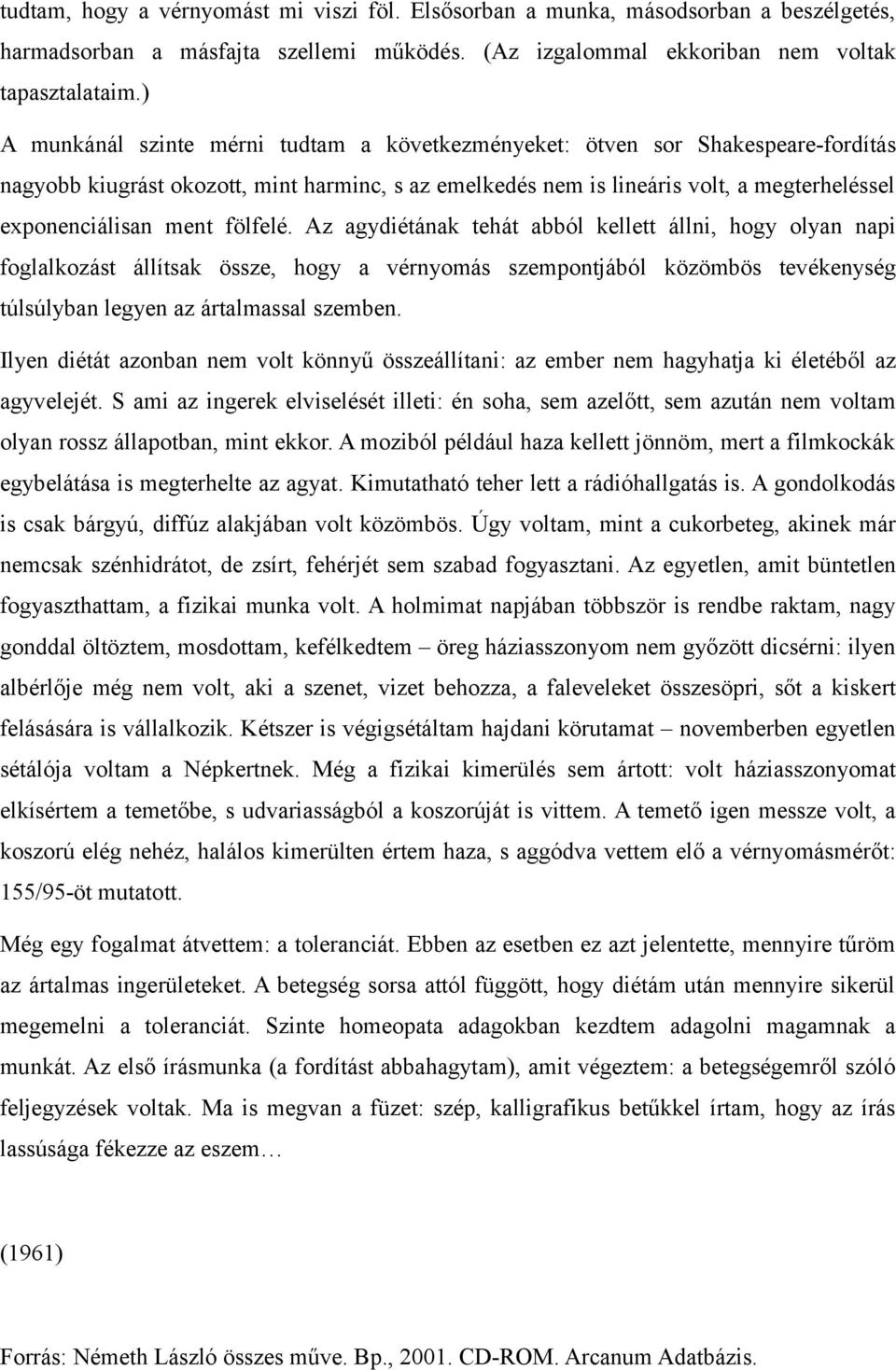 tudtam, hogy a vérnyomást mi viszi föl. Elsősorban a munka, másodsorban a beszélgetés, harmadsorban a másfajta szellemi működés. (Az izgalommal ekkoriban nem voltak tapasztalataim.)

A munkánál szinte mérni tudtam a következményeket: ötven sor Shakespeare-fordítás nagyobb kiugrást okozott, mint harminc, s az emelkedés nem is lineáris volt, a megterheléssel exponenciálisan ment fölfelé. Az agydiétának tehát abból kellett állni, hogy olyan napi foglalkozást állítsak össze, hogy a vérnyomás szempontjából közömbös tevékenység túlsúlyban legyen az ártalmassal szemben.

Ilyen diétát azonban nem volt könnyű összeállítani: az ember nem hagyhatja ki életéből az agyvelejét. S ami az ingerek elviselését illeti: én soha, sem azelőtt, sem azután nem voltam olyan rossz állapotban, mint ekkor. A moziból például haza kellett jönnöm, mert a filmkockák egybelátása is megterhelte az agyat. Kimutatható teher lett a rádióhallgatás is. A gondolkodás is csak bárgyú, diffúz alakjában volt közömbös. Úgy voltam, mint a cukorbeteg, akinek már nemcsak szénhidrátot, de zsírt, fehérjét sem szabad fogyasztani. Az egyetlen, amit büntetlen fogyaszthattam, a fizikai munka volt. A holmimat napjában többször is rendbe raktam, nagy gonddal öltöztem, mosdottam, kefélkedtem – öreg háziasszonyom nem győzött dicsérni: ilyen albérlője még nem volt, aki a szenet, vizet behozza, a faleveleket összesöpri, sőt a kiskert felásására is vállalkozik. Kétszer is végigsétáltam hajdani körutamat – novemberben egyetlen sétálója voltam a Népkertnek. Még a fizikai kimerülés sem ártott: volt háziasszonyomat elkísértem a temetőbe, s udvariasságból a koszorúját is vittem. A temető igen messze volt, a koszorú elég nehéz, halálos kimerülten értem haza, s aggódva vettem elő a vérnyomásmérőt: 155/95-öt mutatott.

Még egy fogalmat átvettem: a toleranciát. Ebben az esetben ez azt jelentette, mennyire tűröm az ártalmas ingerületeket. A betegség sorsa attól függött, hogy diétám után mennyire sikerül megemelni a toleranciát. Szinte homeopata adagokban kezdtem adagolni magamnak a munkát. Az első írásmunka (a fordítást abbahagytam), amit végeztem: a betegségemről szóló feljegyzések voltak. Ma is megvan a füzet: szép, kalligrafikus betűkkel írtam, hogy az írás lassúsága fékezze az eszem…

(1961)

Forrás: Németh László összes műve. Bp., 2001. CD-ROM. Arcanum Adatbázis.